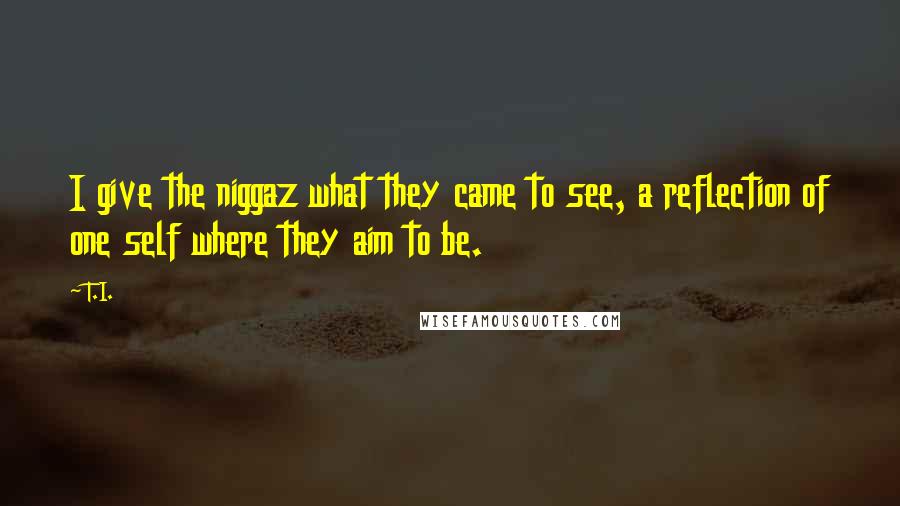 I give the niggaz what they came to see, a reflection of one self where they aim to be.

~T.I.

WISEFAMOUSQUOTES.COM